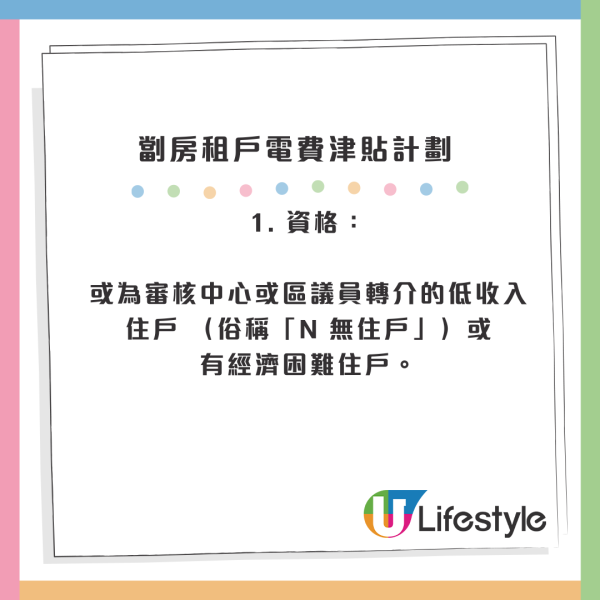 劏房租戶電費津貼計劃

1. 資格：

或為審核中心或區議員轉介的低收入住戶 （俗稱「N 無住戶」）或有經濟困難住戶。

U Lifestyle